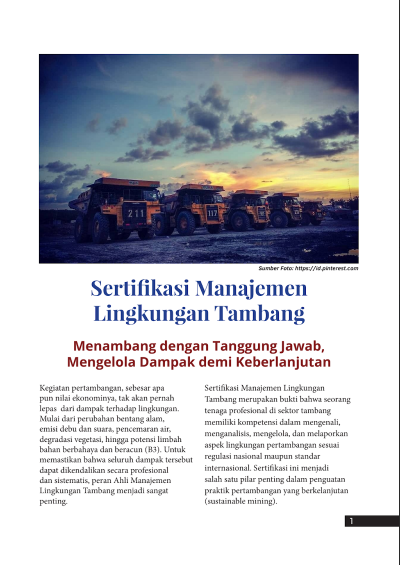 211

117

Sumber Foto: https://id.pinterest.com

Sertifikasi Manajemen Lingkungan Tambang

Menambang dengan Tanggung Jawab, Mengelola Dampak demi Keberlanjutan

Kegiatan pertambangan, sebesar apa pun nilai ekonominya, tak akan pernah lepas dari dampak terhadap lingkungan. Mulai dari perubahan bentang alam, emisi debu dan suara, pencemaran air, degradasi vegetasi, hingga potensi limbah bahan berbahaya dan beracun (B3). Untuk memastikan bahwa seluruh dampak tersebut dapat dikendalikan secara profesional dan sistematis, peran Ahli Manajemen Lingkungan Tambang menjadi sangat penting.

Sertifikasi Manajemen Lingkungan Tambang merupakan bukti bahwa seorang tenaga profesional di sektor tambang memiliki kompetensi dalam mengenali, menganalisis, mengelola, dan melaporkan aspek lingkungan pertambangan sesuai regulasi nasional maupun standar internasional. Sertifikasi ini menjadi salah satu pilar penting dalam penguatan praktik pertambangan yang berkelanjutan (sustainable mining).

1